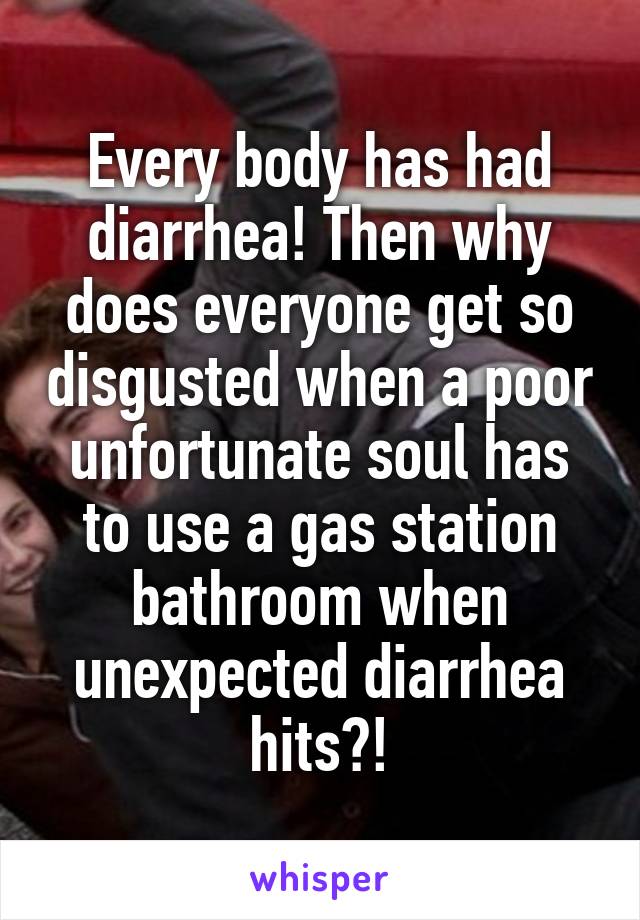 Every body has had diarrhea! Then why does everyone get so disgusted when a poor unfortunate soul has to use a gas station bathroom when unexpected diarrhea hits?!

whisper